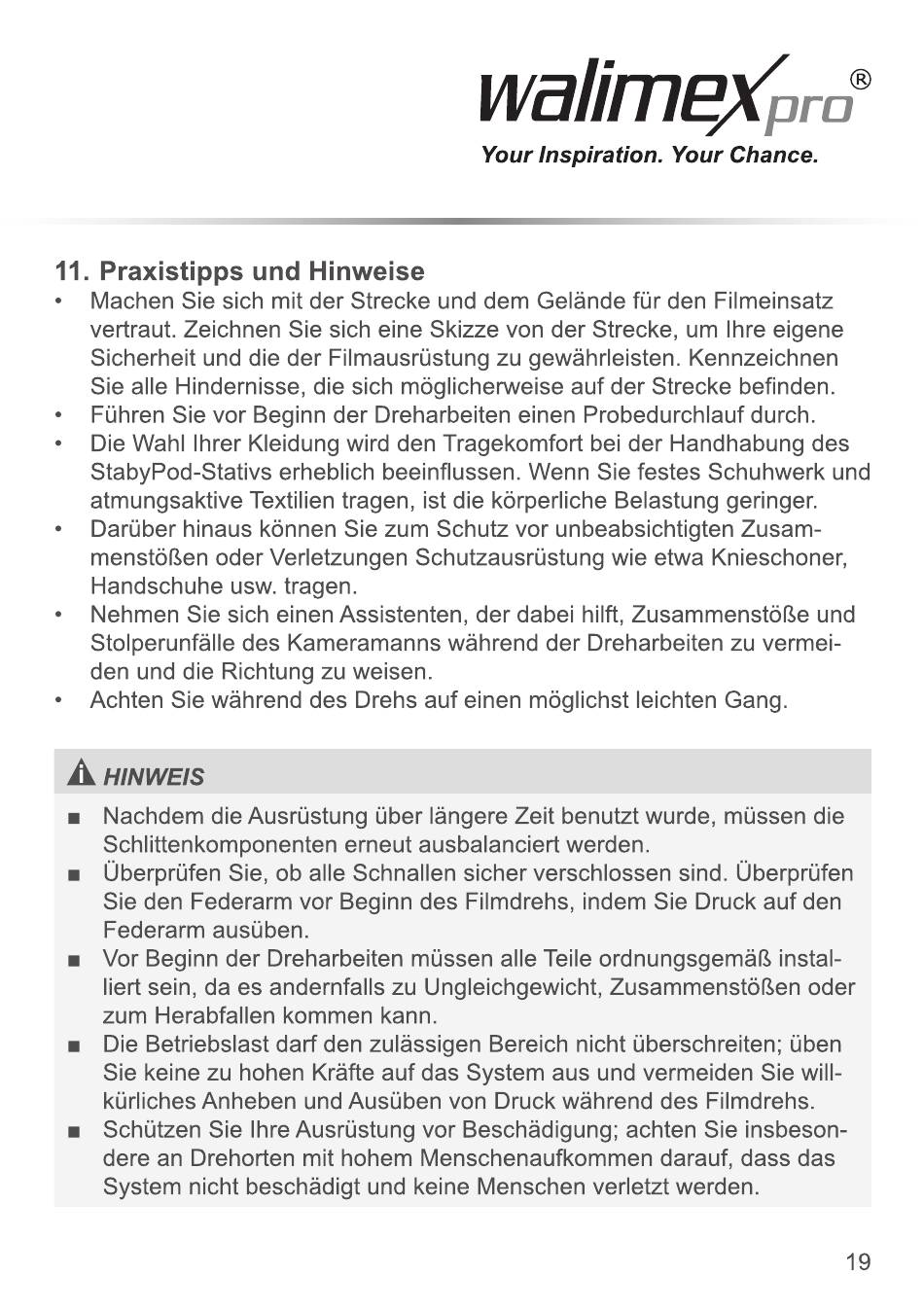 walimex pro®
Your Inspiration. Your Chance.

11. Praxistipps und Hinweise
• Machen Sie sich mit der Strecke und dem Gelände für den Filmeinsatz vertraut. Zeichnen Sie sich eine Skizze von der Strecke, um Ihre eigene Sicherheit und die der Filmausrüstung zu gewährleisten. Kennzeichnen Sie alle Hindernisse, die sich möglicherweise auf der Strecke befinden.
• Führen Sie vor Beginn der Dreharbeiten einen Probedurchlauf durch.
• Die Wahl Ihrer Kleidung wird den Tragekomfort bei der Handhabung des StabyPod-Stativs erheblich beeinflussen. Wenn Sie festes Schuhwerk und atmungsaktive Textilien tragen, ist die körperliche Belastung geringer.
• Darüber hinaus können Sie zum Schutz vor unbeabsichtigten Zusammenstößen oder Verletzungen Schutzausrüstung wie etwa Knieschoner, Handschuhe usw. tragen.
• Nehmen Sie sich einen Assistenten, der dabei hilft, Zusammenstöße und Stolperunfälle des Kameramanns während der Dreharbeiten zu vermeiden und die Richtung zu weisen.
• Achten Sie während des Drehs auf einen möglichst leichten Gang.

HINWEIS
■ Nachdem die Ausrüstung über längere Zeit benutzt wurde, müssen die Schlittenkomponenten erneut ausbalanciert werden.
■ Überprüfen Sie, ob alle Schnallen sicher verschlossen sind. Überprüfen Sie den Federarm vor Beginn des Filmdrehs, indem Sie Druck auf den Federarm ausüben.
■ Vor Beginn der Dreharbeiten müssen alle Teile ordnungsgemäß installiert sein, da es andernfalls zu Ungleichgewicht, Zusammenstößen oder zum Herabfallen kommen kann.
■ Die Betriebslast darf den zulässigen Bereich nicht überschreiten; üben Sie keine zu hohen Kräfte auf das System aus und vermeiden Sie willkürliches Anheben und Ausüben von Druck während des Filmdrehs.
■ Schützen Sie Ihre Ausrüstung vor Beschädigung; achten Sie insbesondere an Drehorten mit hohem Menschenaufkommen darauf, dass das System nicht beschädigt und keine Menschen verletzt werden.

19